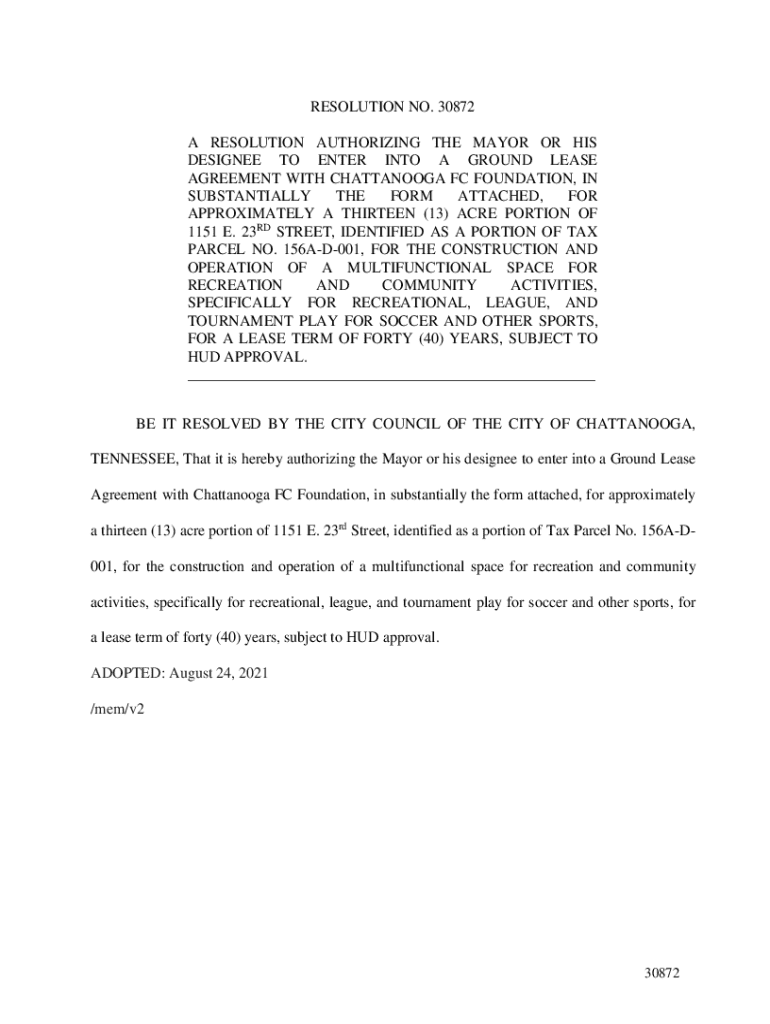 RESOLUTION NO. 30872

A RESOLUTION AUTHORIZING THE MAYOR OR HIS DESIGNEE TO ENTER INTO A GROUND LEASE AGREEMENT WITH CHATTANOOGA FC FOUNDATION, IN SUBSTANTIALLY THE FORM ATTACHED, FOR APPROXIMATELY A THIRTEEN (13) ACRE PORTION OF 1151 E. 23$^{RD}$ STREET, IDENTIFIED AS A PORTION OF TAX PARCEL NO. 156A-D-001, FOR THE CONSTRUCTION AND OPERATION OF A MULTIFUNCTIONAL SPACE FOR RECREATION AND COMMUNITY ACTIVITIES, SPECIFICALLY FOR RECREATIONAL, LEAGUE, AND TOURNAMENT PLAY FOR SOCCER AND OTHER SPORTS, FOR A LEASE TERM OF FORTY (40) YEARS, SUBJECT TO HUD APPROVAL.

BE IT RESOLVED BY THE CITY COUNCIL OF THE CITY OF CHATTANOOGA, TENNESSEE, That it is hereby authorizing the Mayor or his designee to enter into a Ground Lease Agreement with Chattanooga FC Foundation, in substantially the form attached, for approximately a thirteen (13) acre portion of 1151 E. 23$^{rd}$ Street, identified as a portion of Tax Parcel No. 156A-D-001, for the construction and operation of a multifunctional space for recreation and community activities, specifically for recreational, league, and tournament play for soccer and other sports, for a lease term of forty (40) years, subject to HUD approval.

ADOPTED: August 24, 2021

/mem/v2

30872